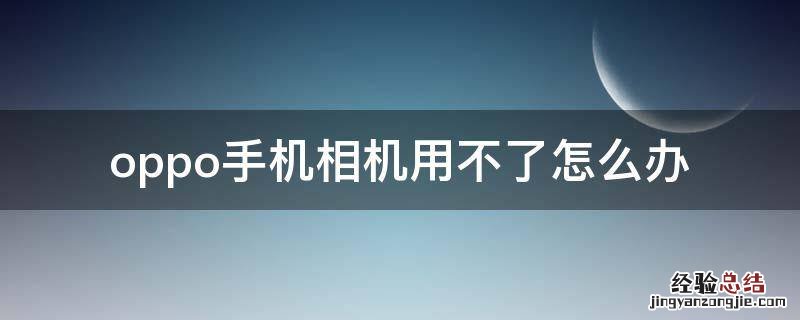 oppo手机相机用不了怎么办

经验总结
jingyanzongjie.com